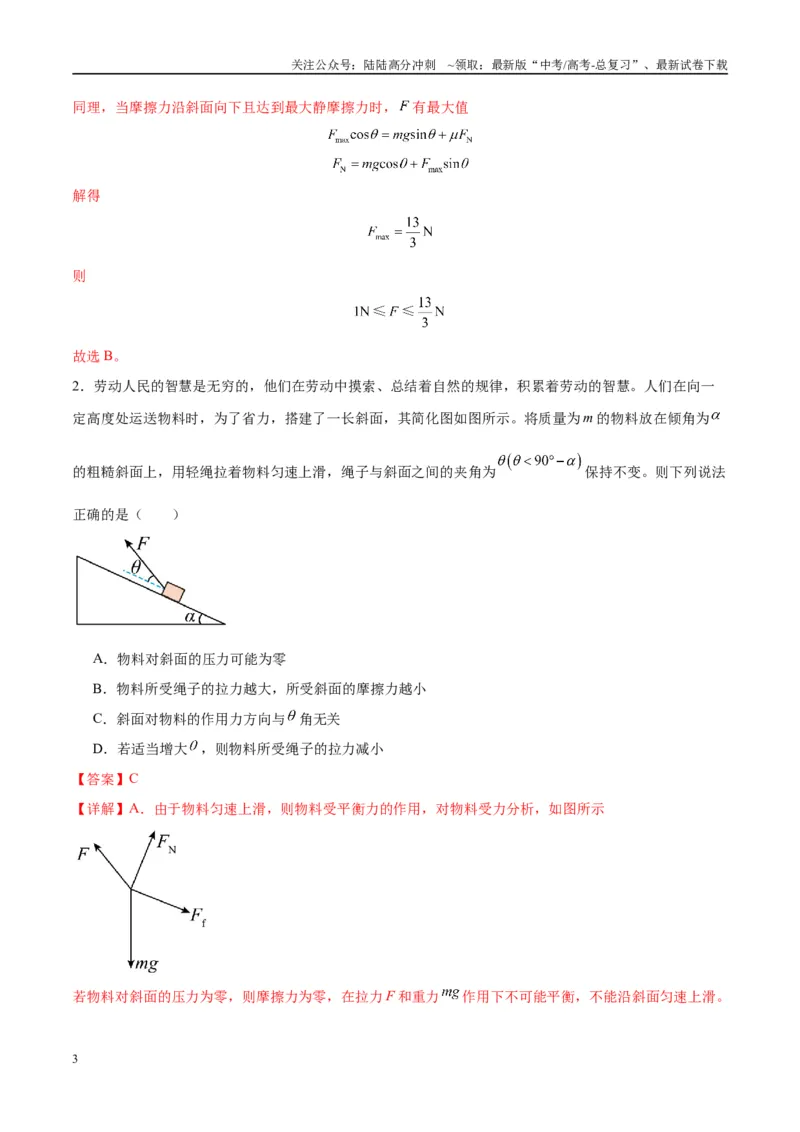 关注公众号：陆陆高分冲刺 ~领取：最新版“中考/高考-总复习”、最新试卷下载

同理，当摩擦力沿斜面向下且达到最大静摩擦力时，$F$有最大值

$F_{max}\cos\theta = mg\sin\theta + \mu F_N$

$F_N = mg\cos\theta + F_{max}\sin\theta$

解得

$F_{max} = \frac{13}{3}N$

则

$1N \leqslant F \leqslant \frac{13}{3}N$

故选B。

2．劳动人民的智慧是无穷的，他们在劳动中摸索、总结着自然的规律，积累着劳动的智慧。人们在向一定高度处运送物料时，为了省力，搭建了一长斜面，其简化图如图所示。将质量为$m$的物料放在倾角为$\alpha$的粗糙斜面上，用轻绳拉着物料匀速上滑，绳子与斜面之间的夹角为$\theta(\theta < 90° - \alpha)$保持不变。则下列说法正确的是（　　）

$F$
$\theta$
$\alpha$

A．物料对斜面的压力可能为零

B．物料所受绳子的拉力越大，所受斜面的摩擦力越小

C．斜面对物料的作用力方向与$\theta$角无关

D．若适当增大$\theta$，则物料所受绳子的拉力减小

【答案】C

【详解】A．由于物料匀速上滑，则物料受平衡力的作用，对物料受力分析，如图所示

$F$
$F_N$
$F_f$
$mg$

若物料对斜面的压力为零，则摩擦力为零，在拉力$F$和重力$mg$作用下不可能平衡，不能沿斜面匀速上滑。

3